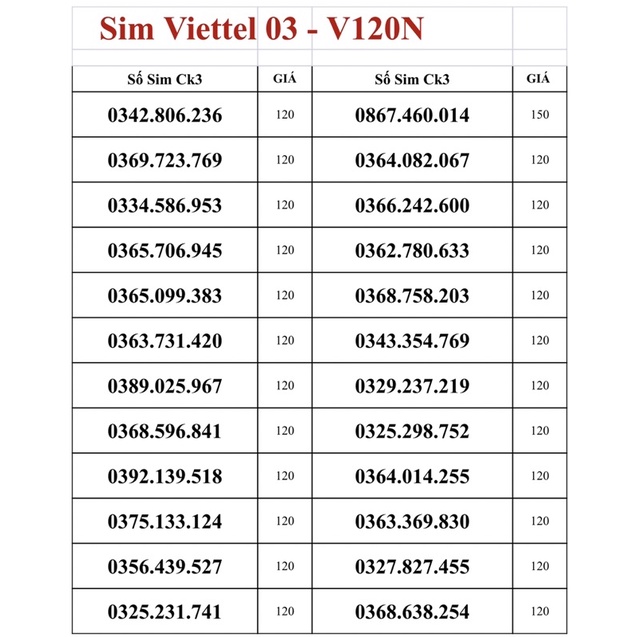 Sim Viettel 03 - V120N

| Số Sim Ck3 | GIÁ | Số Sim Ck3 | GIÁ |
|---|---|---|---|
| 0342.806.236 | 120 | 0867.460.014 | 150 |
| 0369.723.769 | 120 | 0364.082.067 | 120 |
| 0334.586.953 | 120 | 0366.242.600 | 120 |
| 0365.706.945 | 120 | 0362.780.633 | 120 |
| 0365.099.383 | 120 | 0368.758.203 | 120 |
| 0363.731.420 | 120 | 0343.354.769 | 120 |
| 0389.025.967 | 120 | 0329.237.219 | 120 |
| 0368.596.841 | 120 | 0325.298.752 | 120 |
| 0392.139.518 | 120 | 0364.014.255 | 120 |
| 0375.133.124 | 120 | 0363.369.830 | 120 |
| 0356.439.527 | 120 | 0327.827.455 | 120 |
| 0325.231.741 | 120 | 0368.638.254 | 120 |